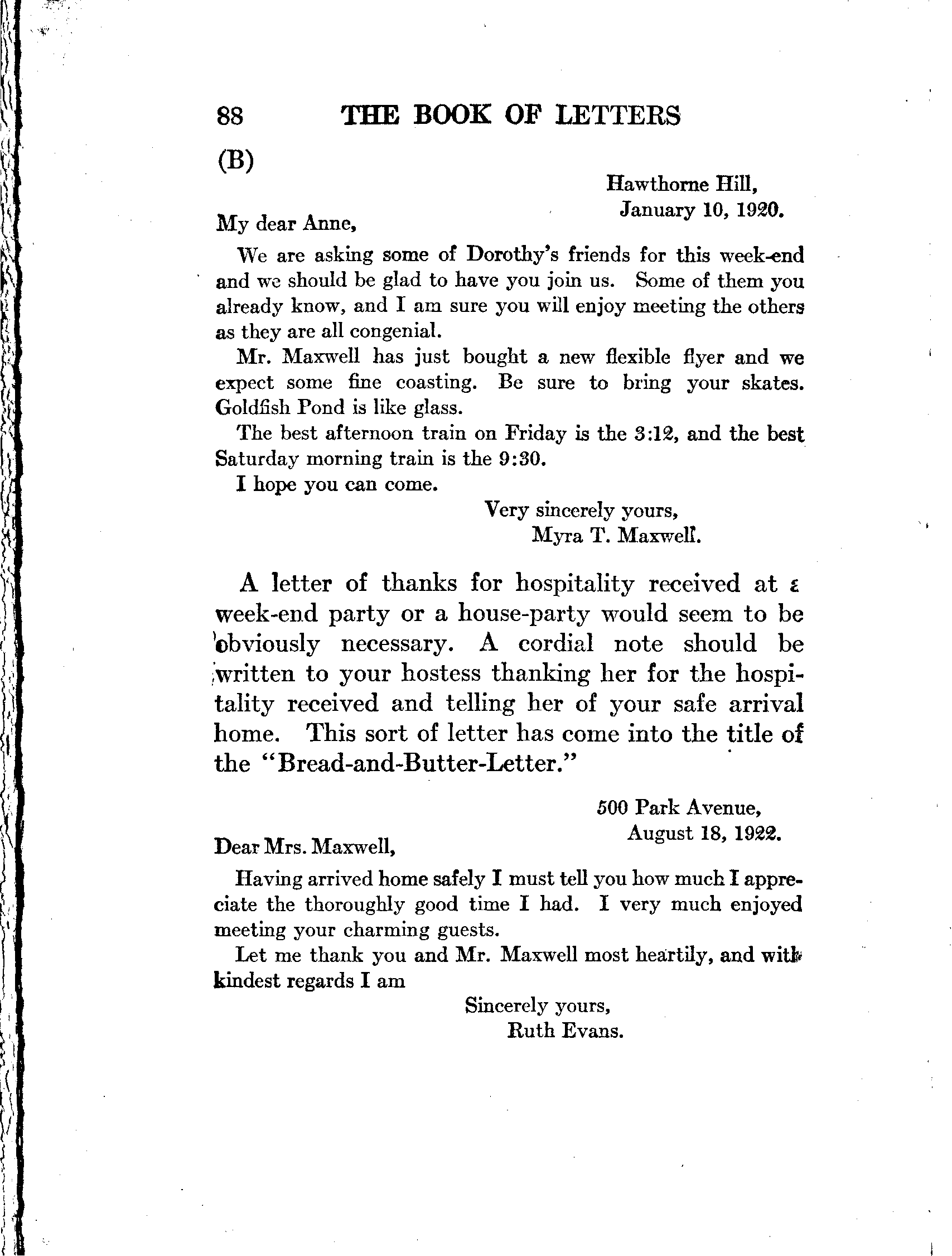 88 THE BOOK OF LETTERS

(B)

Hawthorne Hill,
January 10, 1920.

My dear Anne,

We are asking some of Dorothy's friends for this week-end and we should be glad to have you join us. Some of them you already know, and I am sure you will enjoy meeting the others as they are all congenial.

Mr. Maxwell has just bought a new flexible flyer and we expect some fine coasting. Be sure to bring your skates. Goldfish Pond is like glass.

The best afternoon train on Friday is the 3:12, and the best Saturday morning train is the 9:30.

I hope you can come.

Very sincerely yours,
Myra T. Maxwell.

A letter of thanks for hospitality received at a week-end party or a house-party would seem to be obviously necessary. A cordial note should be written to your hostess thanking her for the hospitality received and telling her of your safe arrival home. This sort of letter has come into the title of the "Bread-and-Butter-Letter."

500 Park Avenue,
August 18, 1922.

Dear Mrs. Maxwell,

Having arrived home safely I must tell you how much I appreciate the thoroughly good time I had. I very much enjoyed meeting your charming guests.

Let me thank you and Mr. Maxwell most heartily, and with kindest regards I am

Sincerely yours,
Ruth Evans.